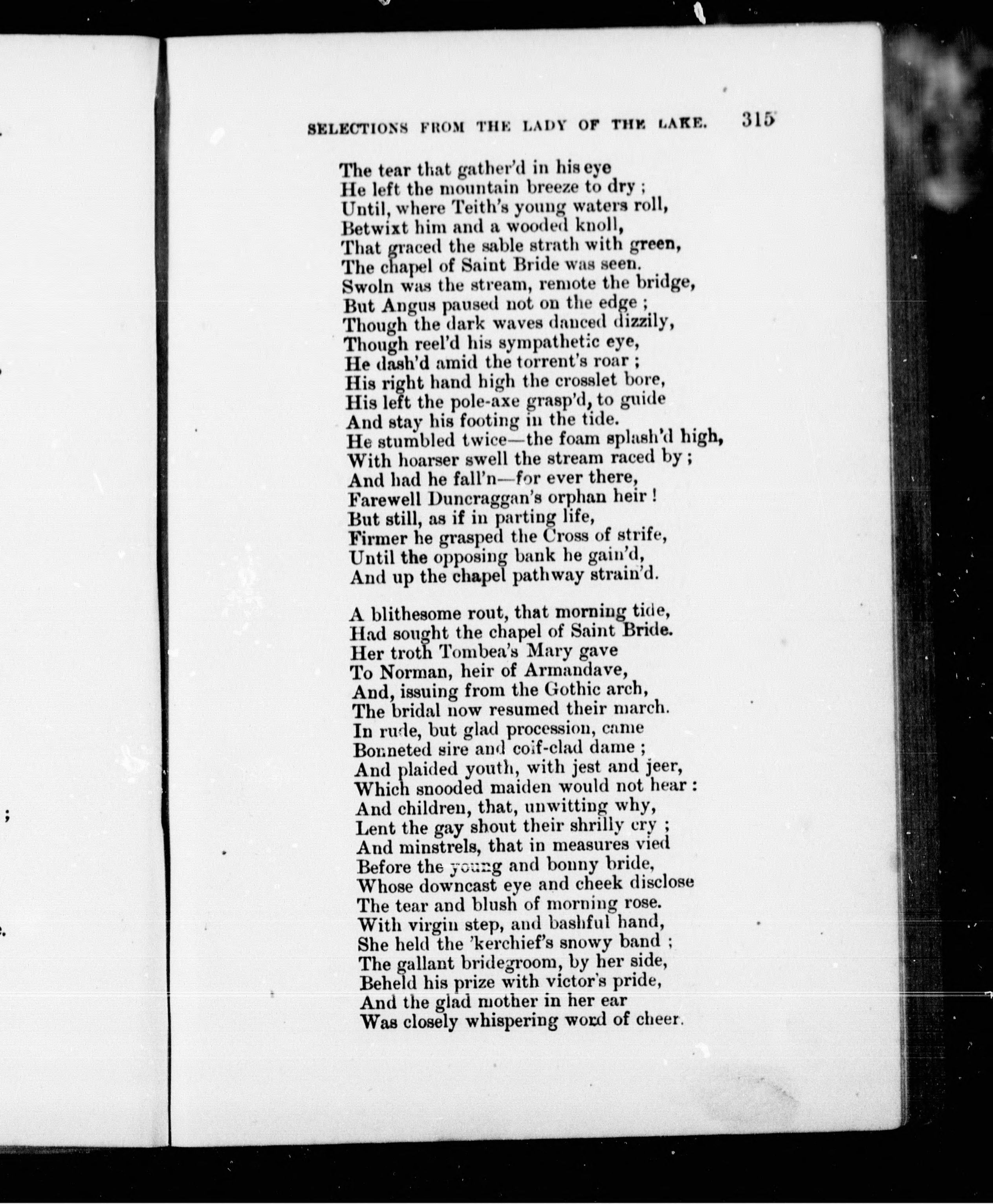 SELECTIONS FROM THE LADY OF THE LAKE. 315

The tear that gather'd in his eye
He left the mountain breeze to dry ;
Until, where Teith's young waters roll,
Betwixt him and a wooded knoll,
That graced the sable strath with green,
The chapel of Saint Bride was seen.
Swoln was the stream, remote the bridge,
But Angus paused not on the edge ;
Though the dark waves danced dizzily,
Though reel'd his sympathetic eye,
He dash'd amid the torrent's roar ;
His right hand high the crosslet bore,
His left the pole-axe grasp'd, to guide
And stay his footing in the tide.
He stumbled twice—the foam splash'd high,
With hoarser swell the stream raced by ;
And had he fall'n—for ever there,
Farewell Duncraggan's orphan heir !
But still, as if in parting life,
Firmer he grasped the Cross of strife,
Until the opposing bank he gain'd,
And up the chapel pathway strain'd.

A blithesome rout, that morning tide,
Had sought the chapel of Saint Bride.
Her troth Tombea's Mary gave
To Norman, heir of Armandave,
And, issuing from the Gothic arch,
The bridal now resumed their march.
In rude, but glad procession, came
Bonneted sire and coif-clad dame ;
And plaided youth, with jest and jeer,
Which snooded maiden would not hear :
And children, that, unwitting why,
Lent the gay shout their shrilly cry ;
And minstrels, that in measures vied
Before the young and bonny bride,
Whose downcast eye and cheek disclose
The tear and blush of morning rose.
With virgin step, and bashful hand,
She held the 'kerchief's snowy band ;
The gallant bridegroom, by her side,
Beheld his prize with victor's pride,
And the glad mother in her ear
Was closely whispering word of cheer.